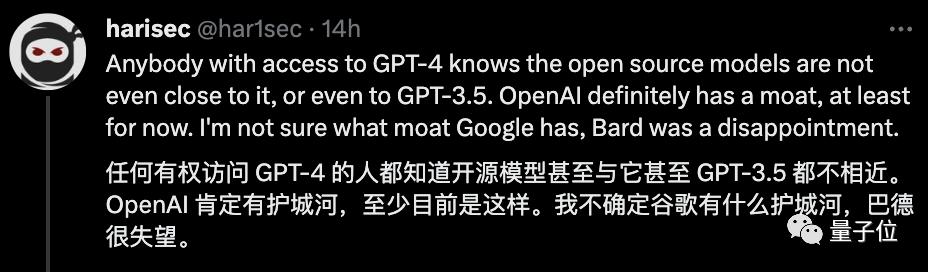 harisec @har1sec · 14h

Anybody with access to GPT-4 knows the open source models are not even close to it, or even to GPT-3.5. OpenAI definitely has a moat, at least for now. I'm not sure what moat Google has, Bard was a disappointment.

任何有权访问 GPT-4 的人都知道开源模型甚至与它甚至 GPT-3.5 都不相近。OpenAI 肯定有护城河，至少目前是这样。我不确定谷歌有什么护城河，巴德很失望。

量子位